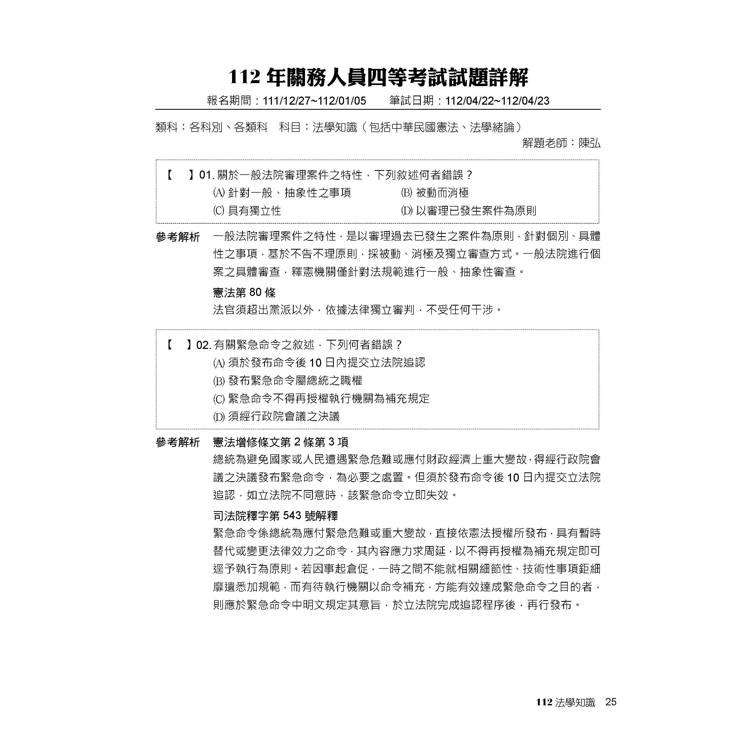 112 年關務人員四等考試試題詳解

報名期間：111/12/27~112/01/05　　筆試日期：112/04/22~112/04/23

類科：各科別、各類科　科目：法學知識（包括中華民國憲法、法學緒論）

解題老師：陳弘

【　】01. 關於一般法院審理案件之特性，下列敘述何者錯誤？
(A) 針對一般、抽象性之事項　　(B) 被動而消極
(C) 具有獨立性　　(D) 以審理已發生案件為原則

參考解析　一般法院審理案件之特性，是以審理過去已發生之案件為原則，針對個別、具體性之事項，基於不告不理原則，採被動、消極及獨立審查方式。一般法院進行個案之具體審查，釋憲機關僅針對法規範進行一般、抽象性審查。

憲法第 80 條
法官須超出黨派以外，依據法律獨立審判，不受任何干涉。

【　】02. 有關緊急命令之敘述，下列何者錯誤？
(A) 須於發布命令後 10 日內提交立法院追認
(B) 發布緊急命令屬總統之職權
(C) 緊急命令不得再授權執行機關為補充規定
(D) 須經行政院會議之決議

參考解析　憲法增修條文第 2 條第 3 項
總統為避免國家或人民遭遇緊急危難或應付財政經濟上重大變故，得經行政院會議之決議發布緊急命令，為必要之處置。但須於發布命令後 10 日內提交立法院追認，如立法院不同意時，該緊急命令立即失效。

司法院釋字第 543 號解釋
緊急命令係總統為應付緊急危難或重大變故，直接依憲法授權所發布，具有暫時替代或變更法律效力之命令，其內容應力求周延，以不得再授權為補充規定即可逕予執行為原則。若因事起倉促，一時之間不能就相關細節性、技術性事項鉅細靡遺悉加規範，而有待執行機關以命令補充，方能有效達成緊急命令之目的者，則應於緊急命令中明文規定其意旨，於立法院完成追認程序後，再行發布。

112 法學知識　25